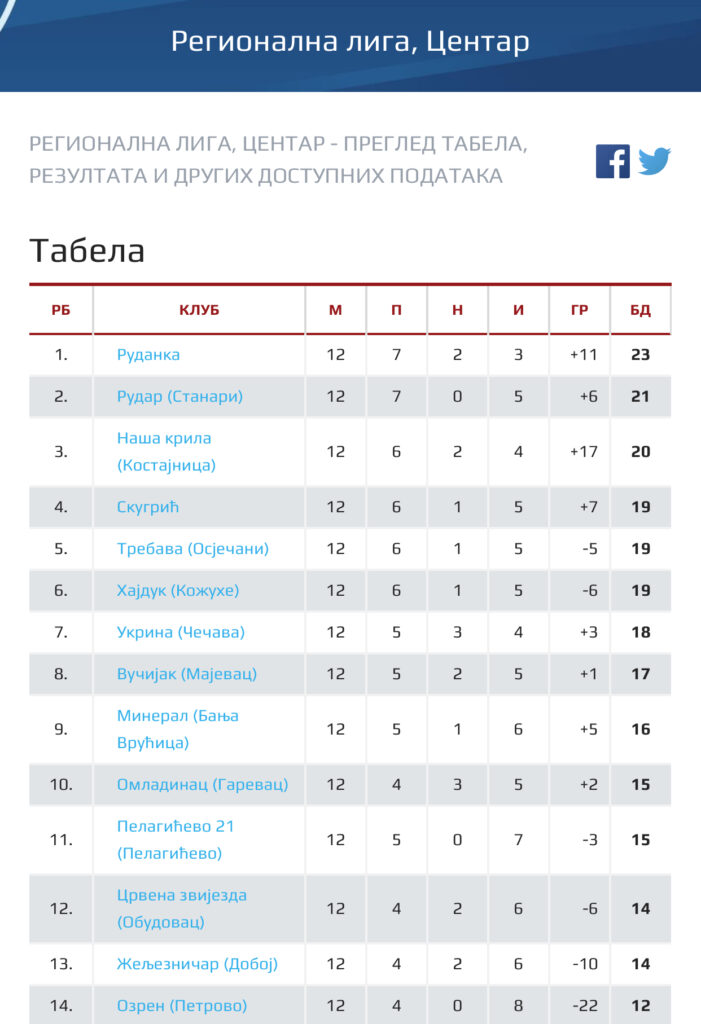 Регионална лига, Центар

РЕГИОНАЛНА ЛИГА, ЦЕНТАР - ПРЕГЛЕД ТАБЕЛА, РЕЗУЛТАТА И ДРУГИХ ДОСТУПНИХ ПОДАТАКА

Табела

| РБ | КЛУБ | М | П | Н | И | ГР | БД |
|---|---|---|---|---|---|---|---|
| 1. | Руданка | 12 | 7 | 2 | 3 | +11 | 23 |
| 2. | Рудар (Станари) | 12 | 7 | 0 | 5 | +6 | 21 |
| 3. | Наша крила (Костајница) | 12 | 6 | 2 | 4 | +17 | 20 |
| 4. | Скугрић | 12 | 6 | 1 | 5 | +7 | 19 |
| 5. | Требава (Осјечани) | 12 | 6 | 1 | 5 | -5 | 19 |
| 6. | Хајдук (Кожухе) | 12 | 6 | 1 | 5 | -6 | 19 |
| 7. | Укрина (Чечава) | 12 | 5 | 3 | 4 | +3 | 18 |
| 8. | Вучијак (Мајевац) | 12 | 5 | 2 | 5 | +1 | 17 |
| 9. | Минерал (Бања Врућица) | 12 | 5 | 1 | 6 | +5 | 16 |
| 10. | Омладинац (Гаревац) | 12 | 4 | 3 | 5 | +2 | 15 |
| 11. | Пелагићево 21 (Пелагићево) | 12 | 5 | 0 | 7 | -3 | 15 |
| 12. | Црвена звијезда (Обудовац) | 12 | 4 | 2 | 6 | -6 | 14 |
| 13. | Жељезничар (Добој) | 12 | 4 | 2 | 6 | -10 | 14 |
| 14. | Озрен (Петрово) | 12 | 4 | 0 | 8 | -22 | 12 |